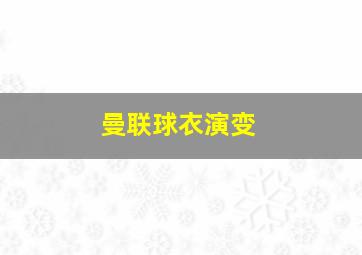 曼联球衣演变